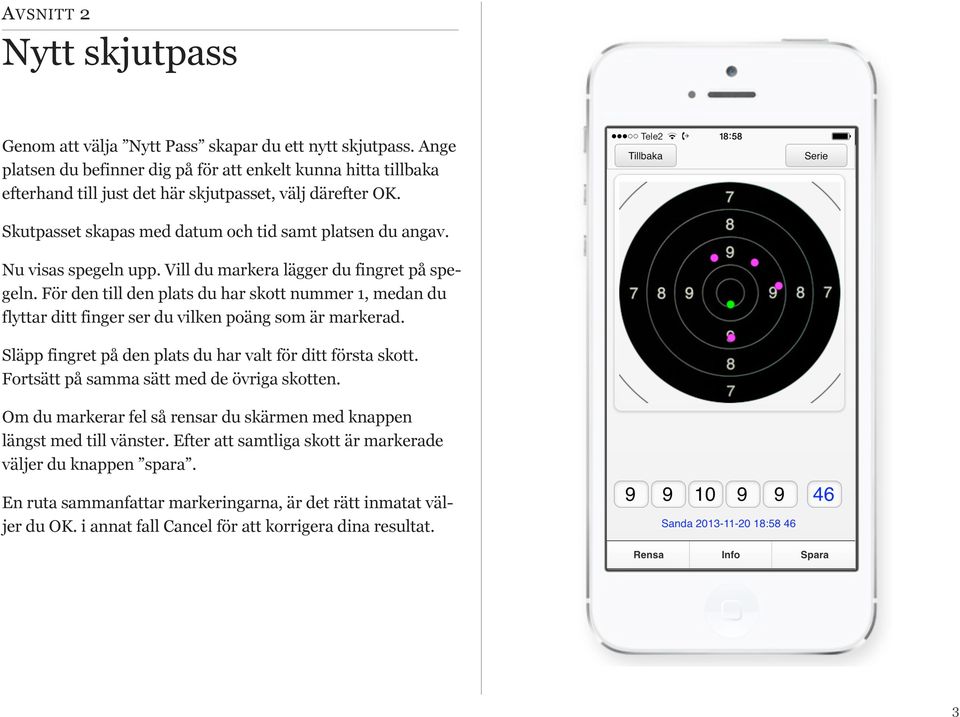 AVSNITT 2

Nytt skjutpass

Genom att välja ”Nytt Pass” skapar du ett nytt skjutpass. Ange platsen du befinner dig på för att enkelt kunna hitta tillbaka efterhand till just det här skjutpasset, välj därefter OK.

Skutpasset skapas med datum och tid samt platsen du angav.

Nu visas spegeln upp. Vill du markera lägger du fingret på spegeln. För den till den plats du har skott nummer 1, medan du flyttar ditt finger ser du vilken poäng som är markerad.

Släpp fingret på den plats du har valt för ditt första skott. Fortsätt på samma sätt med de övriga skotten.

Om du markerar fel så rensar du skärmen med knappen längst med till vänster. Efter att samtliga skott är markerade väljer du knappen ”spara”.

En ruta sammanfattar markeringarna, är det rätt inmatat väljer du OK. i annat fall Cancel för att korrigera dina resultat.

Tele2 18:58
Tillbaka Serie
7
8
9
7 8 9 9 8 7
9
8
7
9 9 10 9 9 46
Sanda 2013-11-20 18:58 46
Rensa Info Spara

3